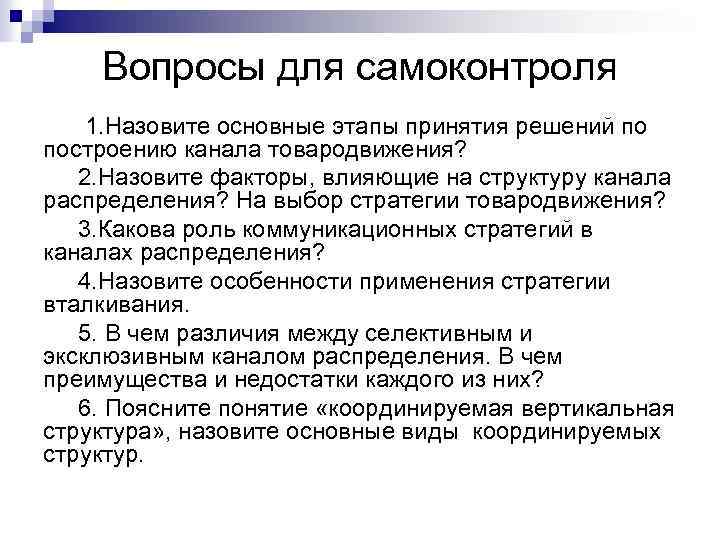 Вопросы для самоконтроля

1.Назовите основные этапы принятия решений по построению канала товародвижения?

2.Назовите факторы, влияющие на структуру канала распределения? На выбор стратегии товародвижения?

3.Какова роль коммуникационных стратегий в каналах распределения?

4.Назовите особенности применения стратегии вталкивания.

5. В чем различия между селективным и эксклюзивным каналом распределения. В чем преимущества и недостатки каждого из них?

6. Поясните понятие «координируемая вертикальная структура», назовите основные виды координируемых структур.